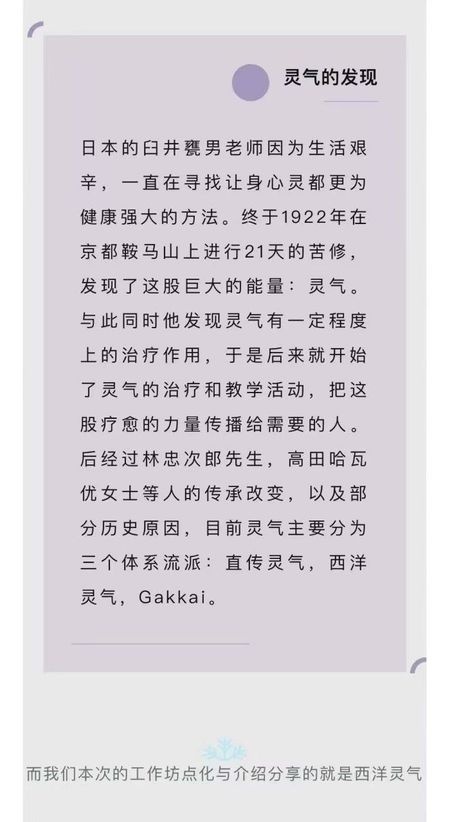 灵气的发现

日本的臼井甕男老师因为生活艰辛，一直在寻找让身心灵都更为健康强大的方法。终于1922年在京都鞍马山上进行21天的苦修，发现了这股巨大的能量：灵气。与此同时他发现灵气有一定程度上的治疗作用，于是后来就开始了灵气的治疗和教学活动，把这股疗愈的力量传播给需要的人。后经过林忠次郎先生，高田哈瓦优女士等人的传承改变，以及部分历史原因，目前灵气主要分为三个体系流派：直传灵气，西洋灵气，Gakkai。

而我们本次的工作坊点化与介绍分享的就是西洋灵气